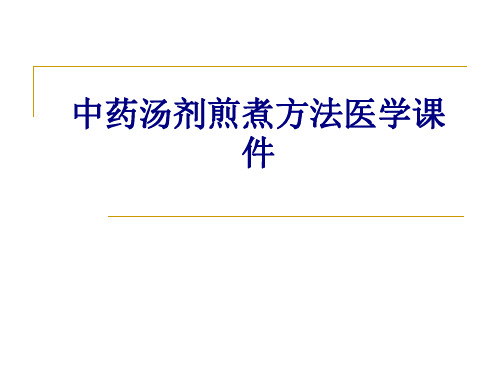 中药汤剂煎煮方法医学课件